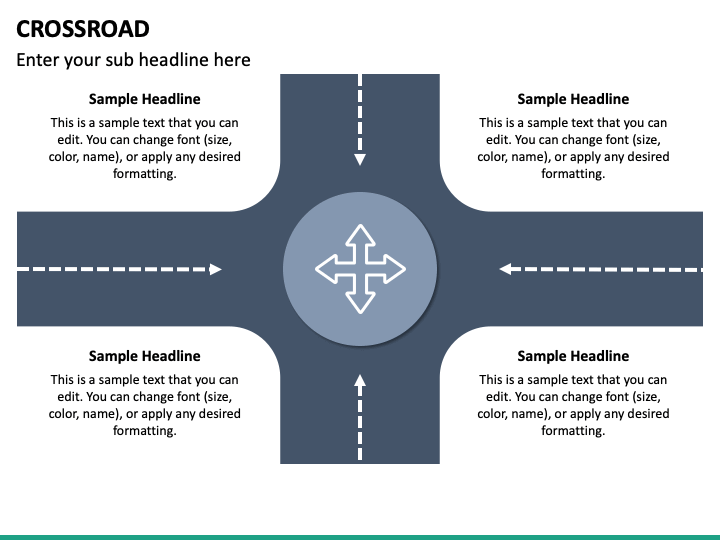 CROSSROAD

Enter your sub headline here

Sample Headline

This is a sample text that you can edit. You can change font (size, color, name), or apply any desired formatting.

Sample Headline

This is a sample text that you can edit. You can change font (size, color, name), or apply any desired formatting.

Sample Headline

This is a sample text that you can edit. You can change font (size, color, name), or apply any desired formatting.

Sample Headline

This is a sample text that you can edit. You can change font (size, color, name), or apply any desired formatting.